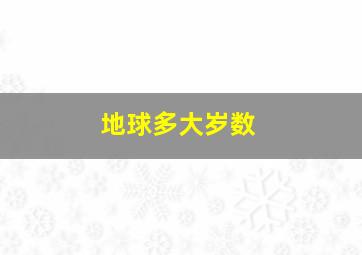 地球多大岁数